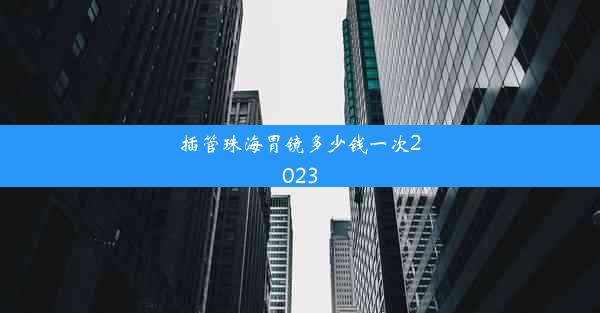 插管珠海胃镜多少钱一次2023